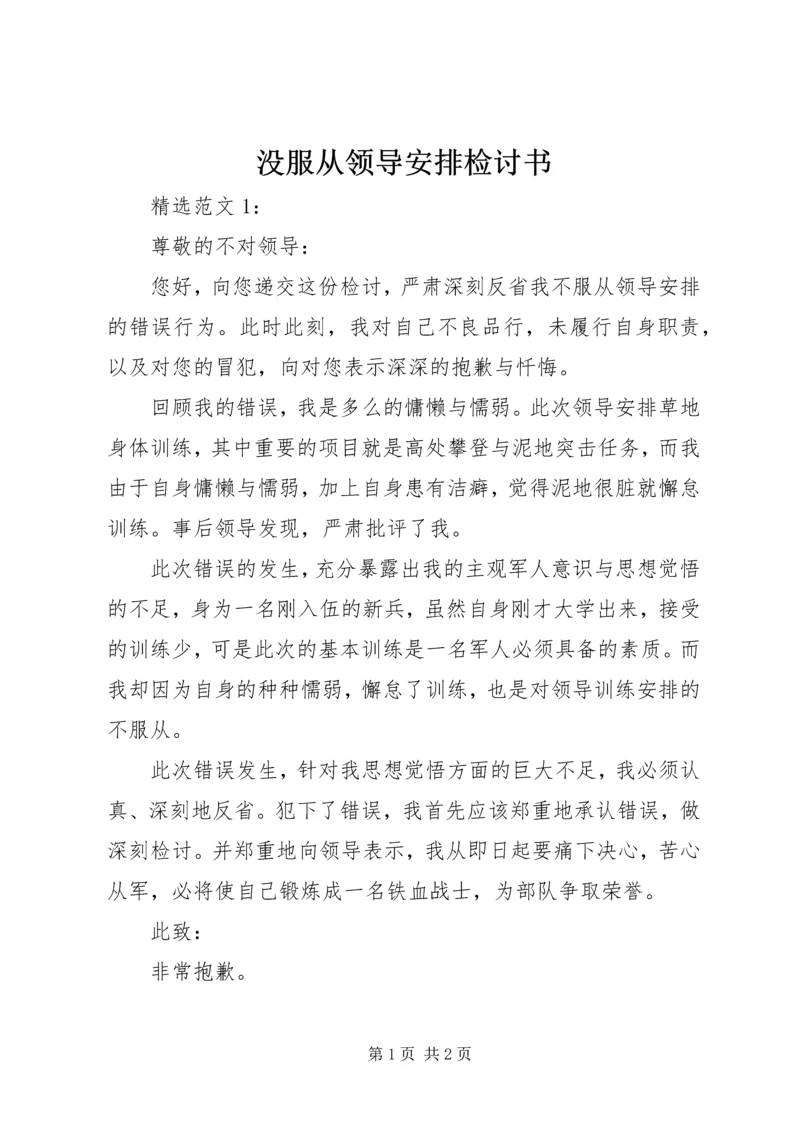 没服从领导安排检讨书

精选范文 1：

尊敬的不对领导：

您好，向您递交这份检讨，严肃深刻反省我不服从领导安排的错误行为。此时此刻，我对自己不良品行，未履行自身职责，以及对您的冒犯，向对您表示深深的抱歉与忏悔。

回顾我的错误，我是多么的慵懒与懦弱。此次领导安排草地身体训练，其中重要的项目就是高处攀登与泥地突击任务，而我由于自身慵懒与懦弱，加上自身患有洁癖，觉得泥地很脏就懈怠训练。事后领导发现，严肃批评了我。

此次错误的发生，充分暴露出我的主观军人意识与思想觉悟的不足，身为一名刚入伍的新兵，虽然自身刚才大学出来，接受的训练少，可是此次的基本训练是一名军人必须具备的素质。而我却因为自身的种种懦弱，懈怠了训练，也是对领导训练安排的不服从。

此次错误发生，针对我思想觉悟方面的巨大不足，我必须认真、深刻地反省。犯下了错误，我首先应该郑重地承认错误，做深刻检讨。并郑重地向领导表示，我从即日起要痛下决心，苦心从军，必将使自己锻炼成一名铁血战士，为部队争取荣誉。

此致：

非常抱歉。

第 1 页 共 2 页